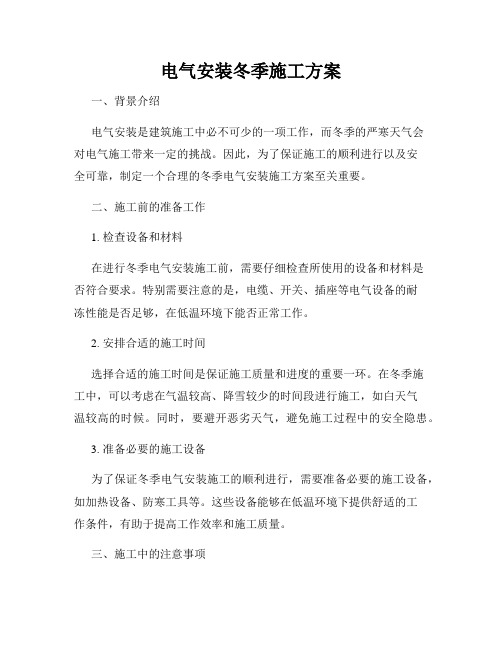 电气安装冬季施工方案

一、背景介绍

电气安装是建筑施工中必不可少的一项工作，而冬季的严寒天气会对电气施工带来一定的挑战。因此，为了保证施工的顺利进行以及安全可靠，制定一个合理的冬季电气安装施工方案至关重要。

二、施工前的准备工作

1. 检查设备和材料

在进行冬季电气安装施工前，需要仔细检查所使用的设备和材料是否符合要求。特别需要注意的是，电缆、开关、插座等电气设备的耐冻性能是否足够，在低温环境下能否正常工作。

2. 安排合适的施工时间

选择合适的施工时间是保证施工质量和进度的重要一环。在冬季施工中，可以考虑在气温较高、降雪较少的时间段进行施工，如白天气温较高的时候。同时，要避开恶劣天气，避免施工过程中的安全隐患。

3. 准备必要的施工设备

为了保证冬季电气安装施工的顺利进行，需要准备必要的施工设备，如加热设备、防寒工具等。这些设备能够在低温环境下提供舒适的工作条件，有助于提高工作效率和施工质量。

三、施工中的注意事项